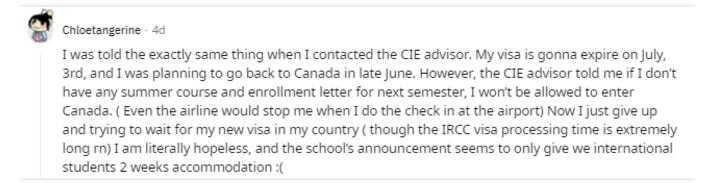 Chloetangerine · 4d

I was told the exactly same thing when I contacted the CIE advisor. My visa is gonna expire on July, 3rd, and I was planning to go back to Canada in late June. However, the CIE advisor told me if I don't have any summer course and enrollment letter for next semester, I won't be allowed to enter Canada. ( Even the airline would stop me when I do the check in at the airport) Now I just give up and trying to wait for my new visa in my country ( though the IRCC visa processing time is extremely long rn) I am literally hopeless, and the school's announcement seems to only give we international students 2 weeks accommodation :(